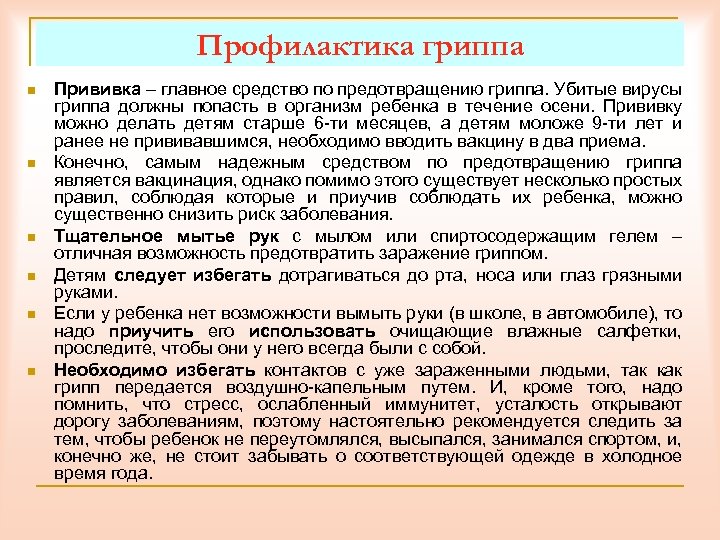 Профилактика гриппа

Прививка – главное средство по предотвращению гриппа. Убитые вирусы гриппа должны попасть в организм ребенка в течение осени. Прививку можно делать детям старше 6-ти месяцев, а детям моложе 9-ти лет и ранее не прививавшимся, необходимо вводить вакцину в два приема.

Конечно, самым надежным средством по предотвращению гриппа является вакцинация, однако помимо этого существует несколько простых правил, соблюдая которые и приучив соблюдать их ребенка, можно существенно снизить риск заболевания.

Тщательное мытье рук с мылом или спиртосодержащим гелем – отличная возможность предотвратить заражение гриппом.

Детям следует избегать дотрагиваться до рта, носа или глаз грязными руками.

Если у ребенка нет возможности вымыть руки (в школе, в автомобиле), то надо приучить его использовать очищающие влажные салфетки, проследите, чтобы они у него всегда были с собой.

Необходимо избегать контактов с уже зараженными людьми, так как грипп передается воздушно-капельным путем. И, кроме того, надо помнить, что стресс, ослабленный иммунитет, усталость открывают дорогу заболеваниям, поэтому настоятельно рекомендуется следить за тем, чтобы ребенок не переутомлялся, высыпался, занимался спортом, и, конечно же, не стоит забывать о соответствующей одежде в холодное время года.